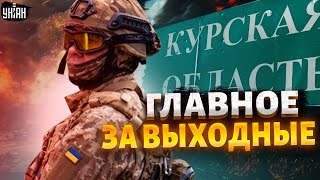 УНІАН

КУРСКАЯ
ОБЛАСТЬ

ГЛАВНОЕ
ЗА ВЫХОДНЫЕ